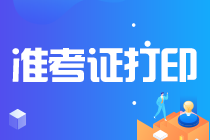 准考证打印